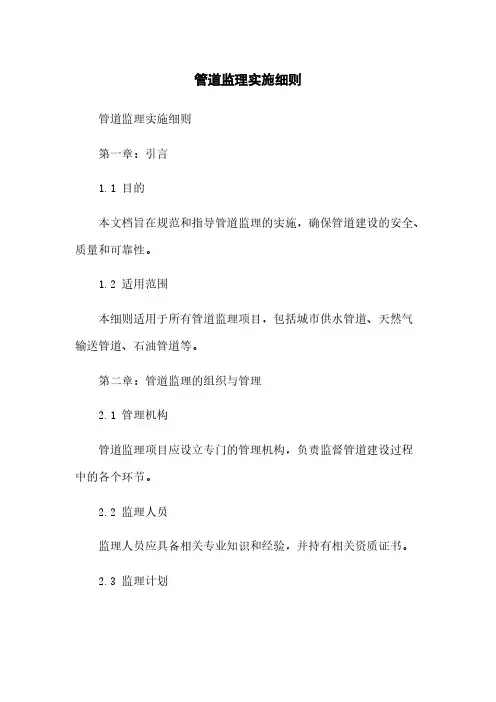 管道监理实施细则

管道监理实施细则

第一章：引言

1.1 目的

本文档旨在规范和指导管道监理的实施，确保管道建设的安全、质量和可靠性。

1.2 适用范围

本细则适用于所有管道监理项目，包括城市供水管道、天然气输送管道、石油管道等。

第二章：管道监理的组织与管理

2.1 管理机构

管道监理项目应设立专门的管理机构，负责监督管道建设过程中的各个环节。

2.2 监理人员

监理人员应具备相关专业知识和经验，并持有相关资质证书。

2.3 监理计划